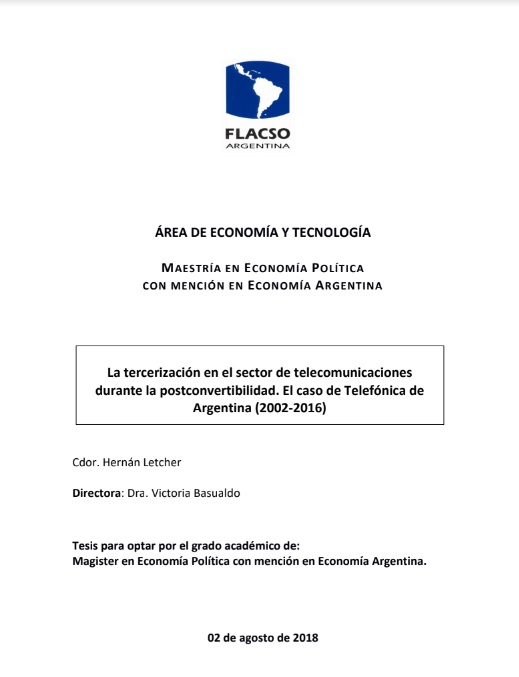 FLACSO
ARGENTINA

ÁREA DE ECONOMÍA Y TECNOLOGÍA

MAESTRÍA EN ECONOMÍA POLÍTICA
CON MENCIÓN EN ECONOMÍA ARGENTINA

La tercerización en el sector de telecomunicaciones durante la postconvertibilidad. El caso de Telefónica de Argentina (2002-2016)

Cdor. Hernán Letcher

Directora: Dra. Victoria Basualdo

Tesis para optar por el grado académico de:
Magister en Economía Política con mención en Economía Argentina.

02 de agosto de 2018